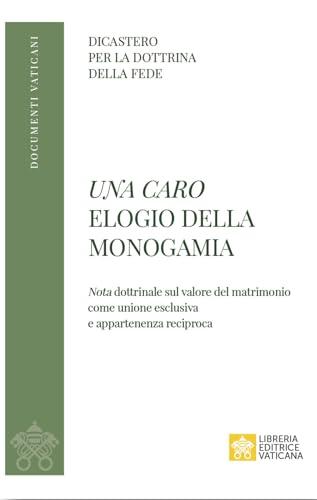 DOCUMENTI VATICANI

DICASTERO
PER LA DOTTRINA
DELLA FEDE

UNA CARO
ELOGIO DELLA
MONOGAMIA

Nota dottrinale sul valore del matrimonio come unione esclusiva e appartenenza reciproca

LIBRERIA
EDITRICE
VATICANA